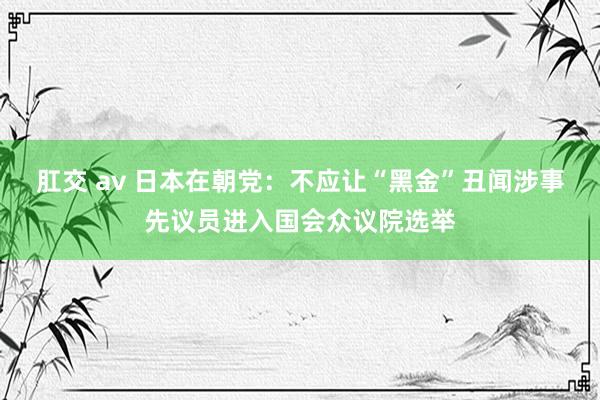 肛交 av 日本在朝党：不应让“黑金”丑闻涉事先议员进入国会众议院选举